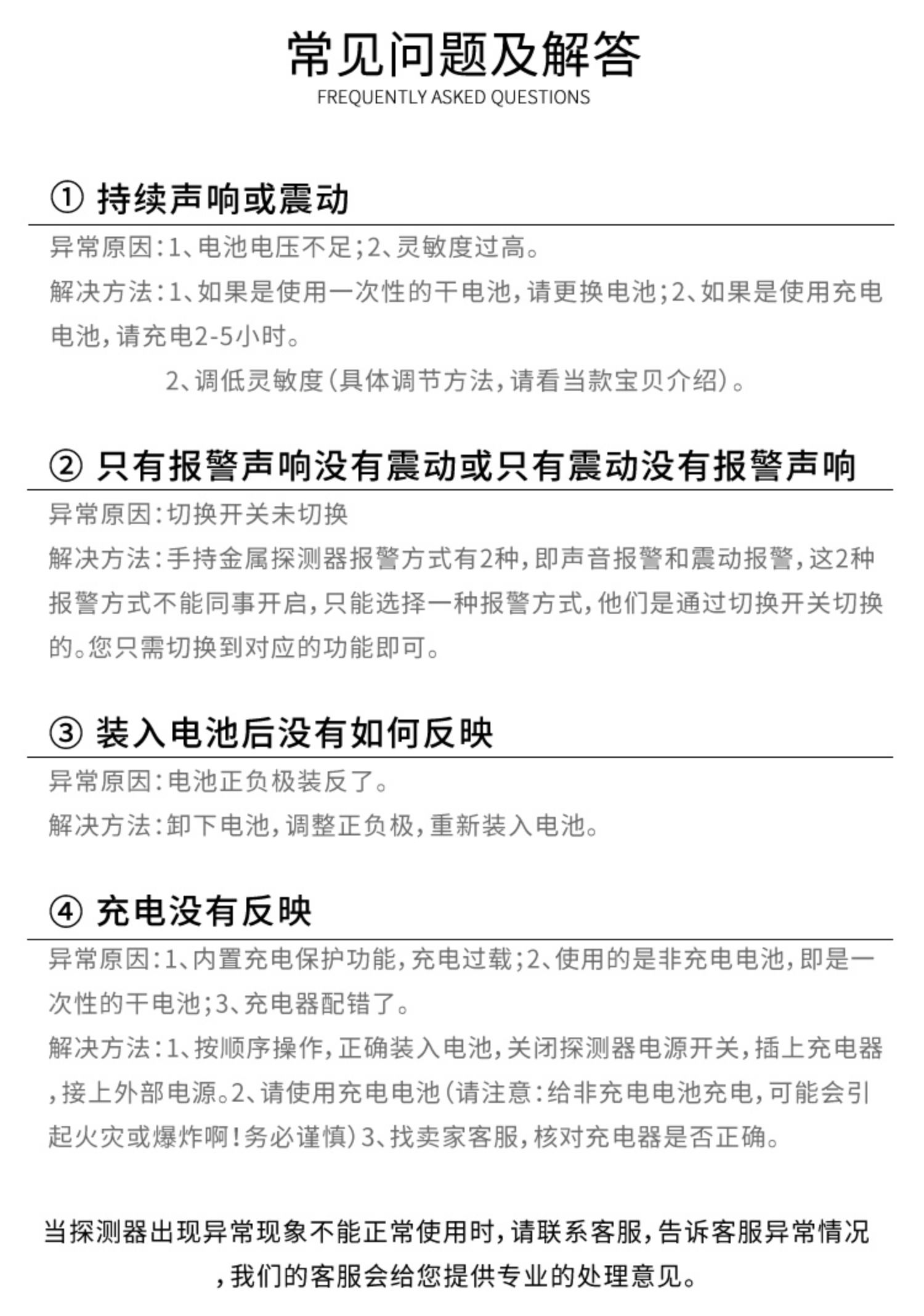 常见问题及解答
FREQUENTLY ASKED QUESTIONS

① 持续声响或震动

异常原因：1、电池电压不足；2、灵敏度过高。
解决方法：1、如果是使用一次性的干电池，请更换电池；2、如果是使用充电电池，请充电2-5小时。
2、调低灵敏度（具体调节方法，请看当款宝贝介绍）。

② 只有报警声响没有震动或只有震动没有报警声响

异常原因：切换开关未切换
解决方法：手持金属探测器报警方式有2种，即声音报警和震动报警，这2种报警方式不能同事开启，只能选择一种报警方式，他们是通过切换开关切换的。您只需切换到对应的功能即可。

③ 装入电池后没有如何反映

异常原因：电池正负极装反了。
解决方法：卸下电池，调整正负极，重新装入电池。

④ 充电没有反映

异常原因：1、内置充电保护功能，充电过载；2、使用的是非充电电池，即是一次性的干电池；3、充电器配错了。
解决方法：1、按顺序操作，正确装入电池，关闭探测器电源开关，插上充电器，接上外部电源。2、请使用充电电池（请注意：给非充电电池充电，可能会引起火灾或爆炸啊！务必谨慎）3、找卖家客服，核对充电器是否正确。

当探测器出现异常现象不能正常使用时，请联系客服，告诉客服异常情况，我们的客服会给您提供专业的处理意见。